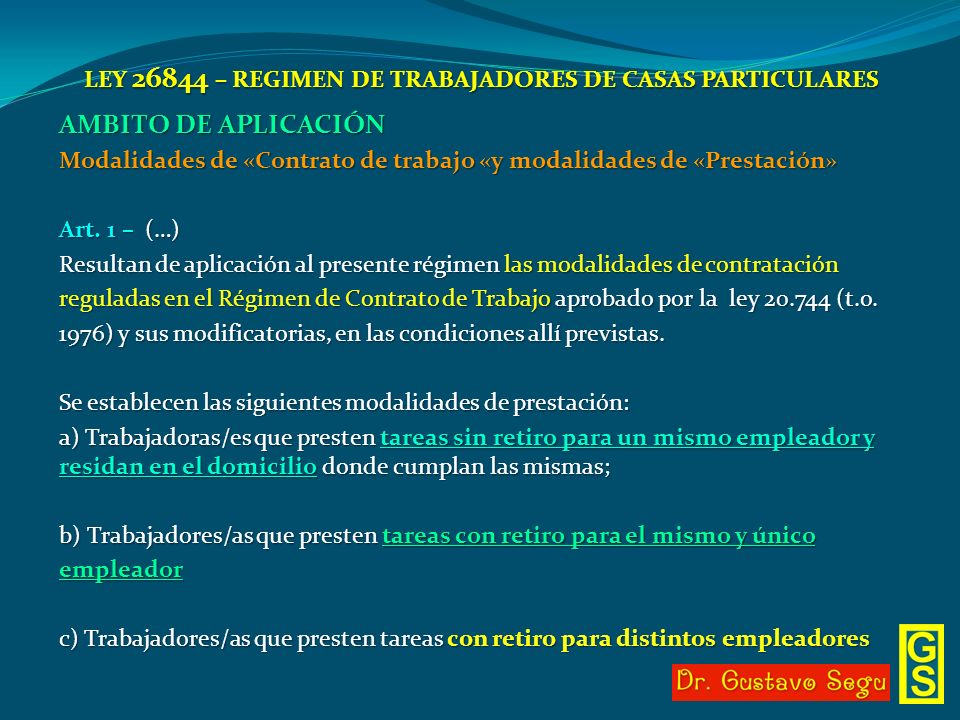 LEY 26844 – REGIMEN DE TRABAJADORES DE CASAS PARTICULARES

AMBITO DE APLICACIÓN

Modalidades de «Contrato de trabajo «y modalidades de «Prestación»

Art. 1 – (…)

Resultan de aplicación al presente régimen las modalidades de contratación reguladas en el Régimen de Contrato de Trabajo aprobado por la ley 20.744 (t.o. 1976) y sus modificatorias, en las condiciones allí previstas.

Se establecen las siguientes modalidades de prestación:

a) Trabajadoras/es que presten tareas sin retiro para un mismo empleador y residan en el domicilio donde cumplan las mismas;

b) Trabajadores/as que presten tareas con retiro para el mismo y único empleador

c) Trabajadores/as que presten tareas con retiro para distintos empleadores

Dr. Gustavo Segu

GS